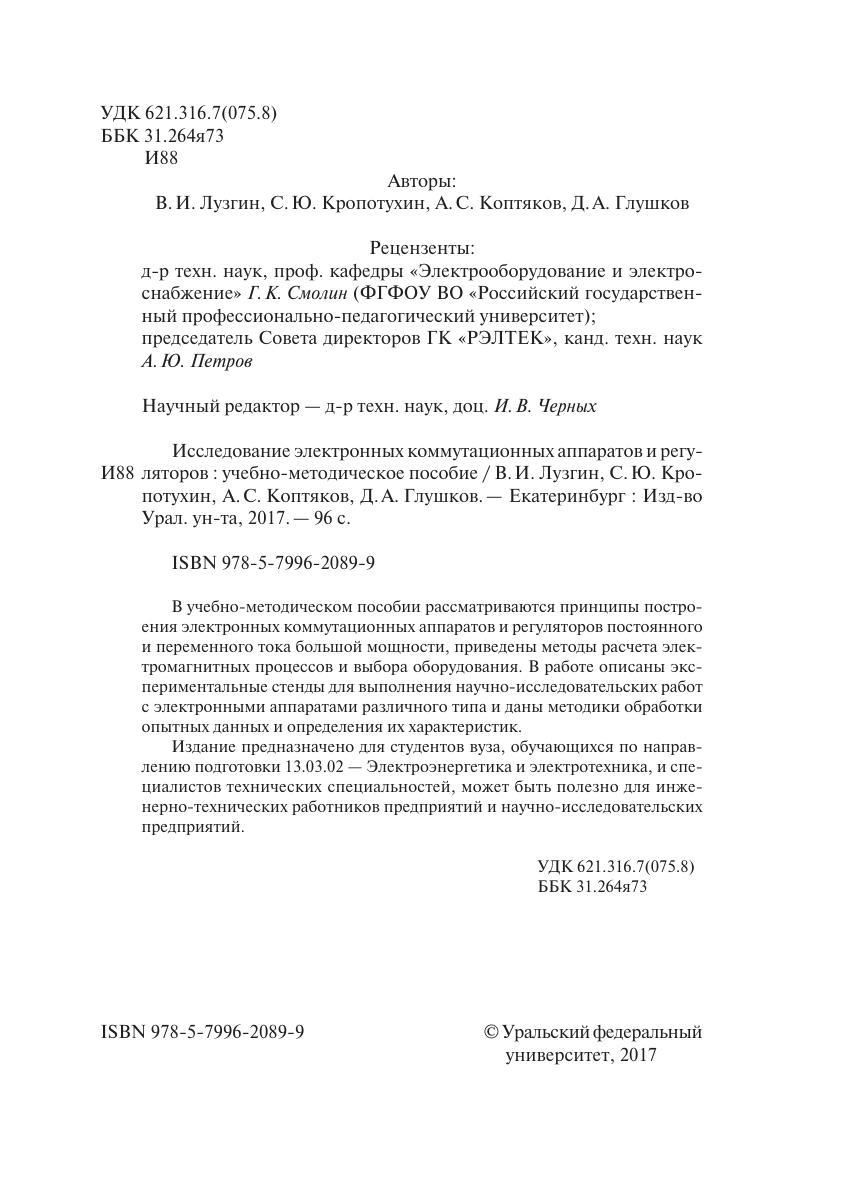 УДК 621.316.7(075.8)
ББК 31.264я73
И88

Авторы:
В. И. Лузгин, С. Ю. Кропотухин, А. С. Коптяков, Д. А. Глушков

Рецензенты:
д-р техн. наук, проф. кафедры «Электрооборудование и электроснабжение» Г. К. Смолин (ФГФОУ ВО «Российский государственный профессионально-педагогический университет);
председатель Совета директоров ГК «РЭЛТЕК», канд. техн. наук А. Ю. Петров

Научный редактор — д-р техн. наук, доц. И. В. Черных

И88 Исследование электронных коммутационных аппаратов и регуляторов : учебно-методическое пособие / В. И. Лузгин, С. Ю. Кропотухин, А. С. Коптяков, Д. А. Глушков. — Екатеринбург : Изд-во Урал. ун-та, 2017. — 96 с.

ISBN 978-5-7996-2089-9

В учебно-методическом пособии рассматриваются принципы построения электронных коммутационных аппаратов и регуляторов постоянного и переменного тока большой мощности, приведены методы расчета электромагнитных процессов и выбора оборудования. В работе описаны экспериментальные стенды для выполнения научно-исследовательских работ с электронными аппаратами различного типа и даны методики обработки опытных данных и определения их характеристик.

Издание предназначено для студентов вуза, обучающихся по направлению подготовки 13.03.02 — Электроэнергетика и электротехника, и специалистов технических специальностей, может быть полезно для инженерно-технических работников предприятий и научно-исследовательских предприятий.

УДК 621.316.7(075.8)
ББК 31.264я73

ISBN 978-5-7996-2089-9

© Уральский федеральный университет, 2017